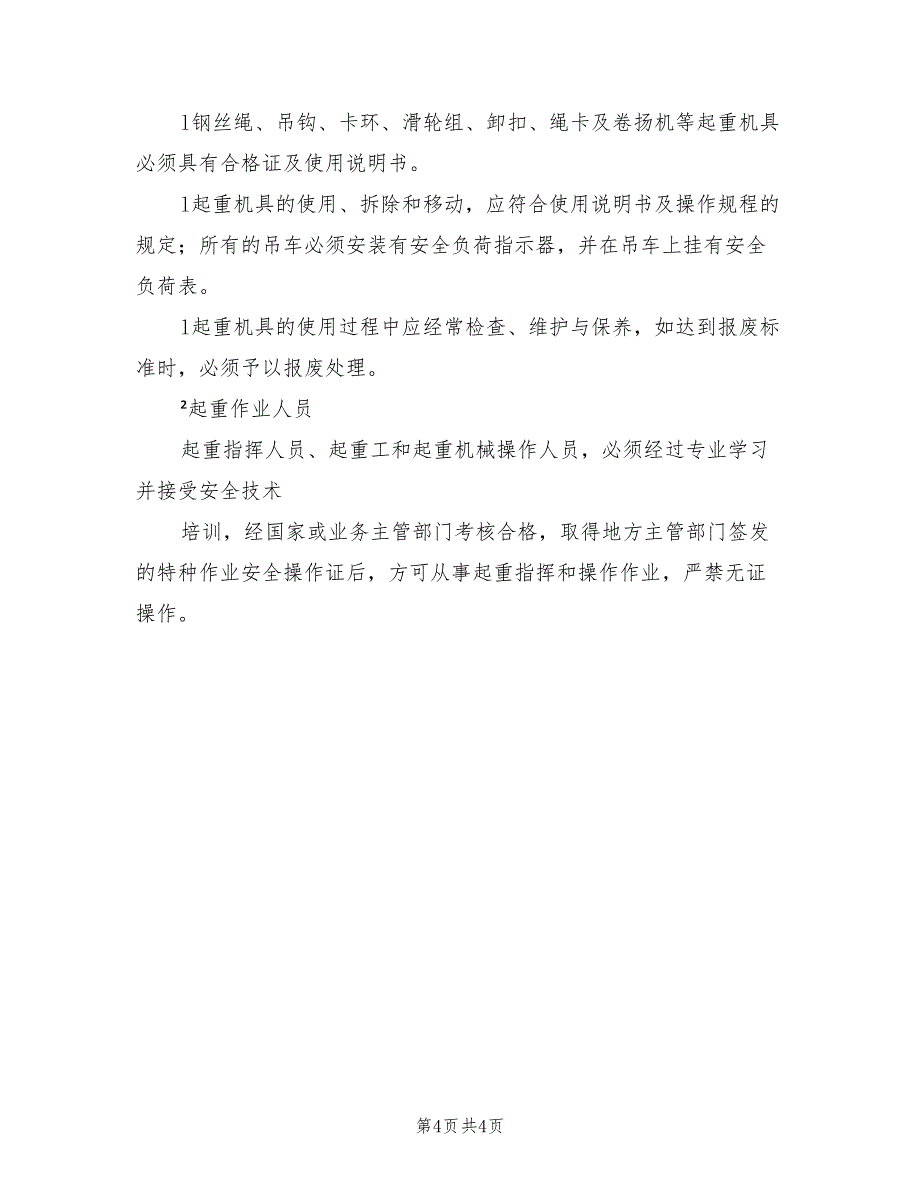 l钢丝绳、吊钩、卡环、滑轮组、卸扣、绳卡及卷扬机等起重机具必须具有合格证及使用说明书。

l起重机具的使用、拆除和移动，应符合使用说明书及操作规程的规定；所有的吊车必须安装有安全负荷指示器，并在吊车上挂有安全负荷表。

l起重机具的使用过程中应经常检查、维护与保养，如达到报废标准时，必须予以报废处理。

²起重作业人员

起重指挥人员、起重工和起重机械操作人员，必须经过专业学习并接受安全技术

培训，经国家或业务主管部门考核合格，取得地方主管部门签发的特种作业安全操作证后，方可从事起重指挥和操作作业，严禁无证操作。

第4页 共4页